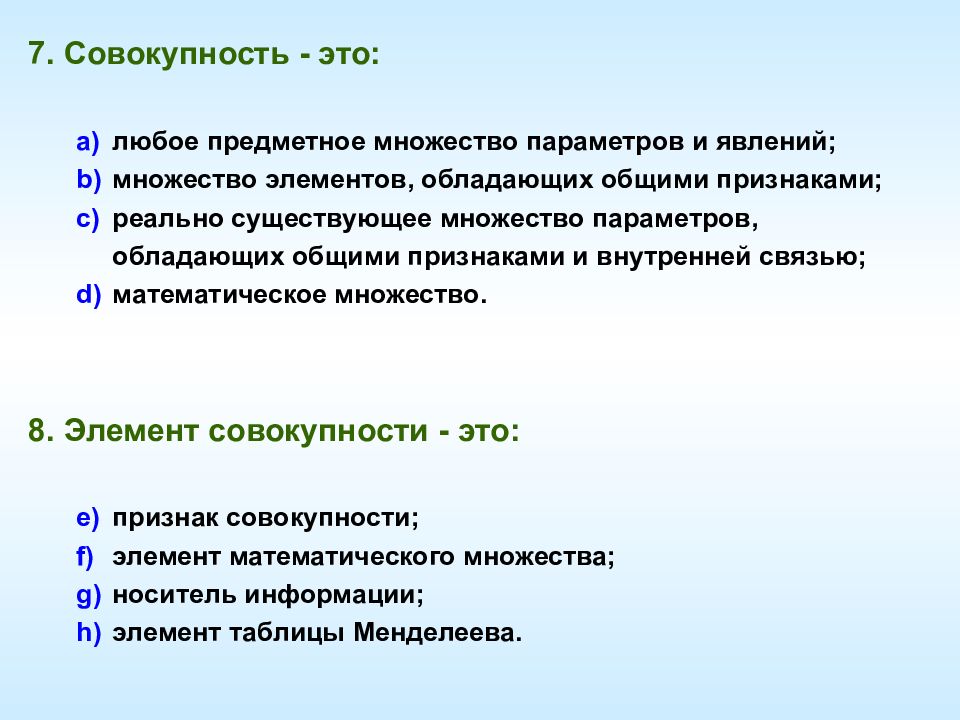 7. Совокупность - это:

a) любое предметное множество параметров и явлений;
b) множество элементов, обладающих общими признаками;
c) реально существующее множество параметров, обладающих общими признаками и внутренней связью;
d) математическое множество.

8. Элемент совокупности - это:

e) признак совокупности;
f) элемент математического множества;
g) носитель информации;
h) элемент таблицы Менделеева.